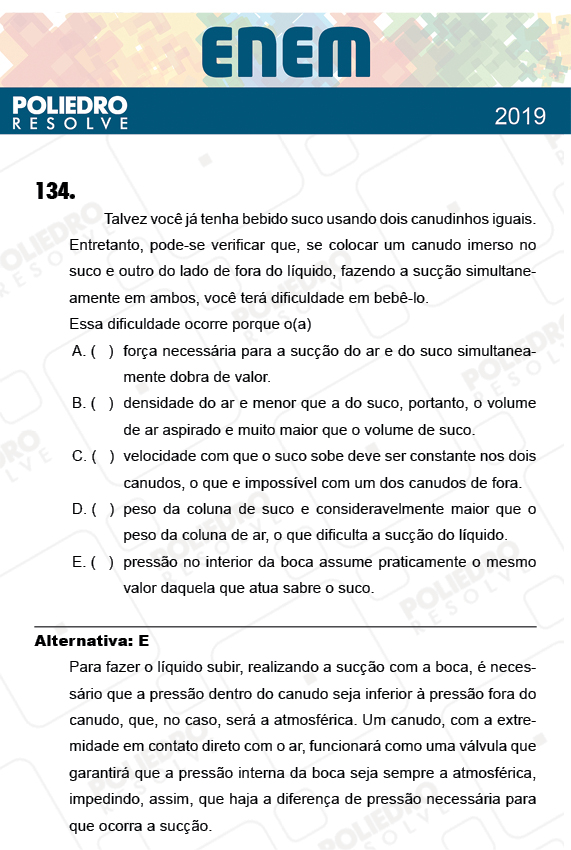 ENEM

POLIEDRO
RESOLVE

2019

134.

Talvez você já tenha bebido suco usando dois canudinhos iguais. Entretanto, pode-se verificar que, se colocar um canudo imerso no suco e outro do lado de fora do líquido, fazendo a sucção simultaneamente em ambos, você terá dificuldade em bebê-lo.

Essa dificuldade ocorre porque o(a)

A. ( ) força necessária para a sucção do ar e do suco simultaneamente dobra de valor.

B. ( ) densidade do ar e menor que a do suco, portanto, o volume de ar aspirado e muito maior que o volume de suco.

C. ( ) velocidade com que o suco sobe deve ser constante nos dois canudos, o que e impossível com um dos canudos de fora.

D. ( ) peso da coluna de suco e consideravelmente maior que o peso da coluna de ar, o que dificulta a sucção do líquido.

E. ( ) pressão no interior da boca assume praticamente o mesmo valor daquela que atua sabre o suco.

Alternativa: E

Para fazer o líquido subir, realizando a sucção com a boca, é necessário que a pressão dentro do canudo seja inferior à pressão fora do canudo, que, no caso, será a atmosférica. Um canudo, com a extremidade em contato direto com o ar, funcionará como uma válvula que garantirá que a pressão interna da boca seja sempre a atmosférica, impedindo, assim, que haja a diferença de pressão necessária para que ocorra a sucção.